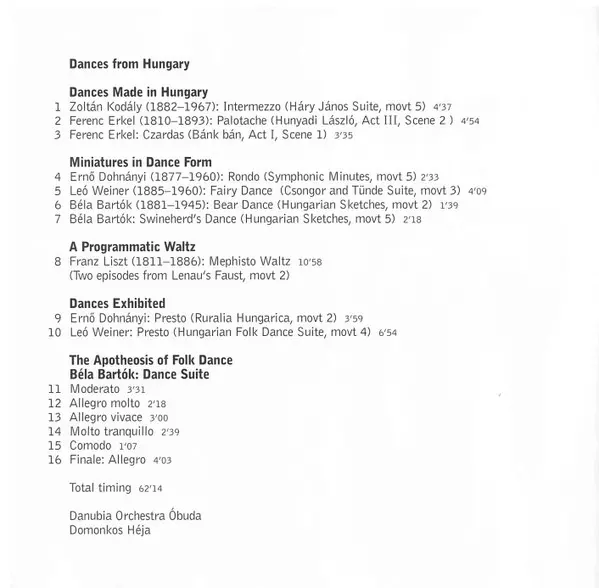 Dances from Hungary

Dances Made in Hungary
1 Zoltán Kodály (1882–1967): Intermezzo (Háry János Suite, movt 5) 4'37
2 Ferenc Erkel (1810–1893): Palotache (Hunyadi László, Act III, Scene 2 ) 4'54
3 Ferenc Erkel: Czardas (Bánk bán, Act I, Scene 1) 3'35

Miniatures in Dance Form
4 Ernő Dohnányi (1877–1960): Rondo (Symphonic Minutes, movt 5) 2'33
5 Leó Weiner (1885–1960): Fairy Dance (Csongor and Tünde Suite, movt 3) 4'09
6 Béla Bartók (1881–1945): Bear Dance (Hungarian Sketches, movt 2) 1'39
7 Béla Bartók: Swineherd's Dance (Hungarian Sketches, movt 5) 2'18

A Programmatic Waltz
8 Franz Liszt (1811–1886): Mephisto Waltz 10'58
(Two episodes from Lenau's Faust, movt 2)

Dances Exhibited
9 Ernő Dohnányi: Presto (Ruralia Hungarica, movt 2) 3'59
10 Leó Weiner: Presto (Hungarian Folk Dance Suite, movt 4) 6'54

The Apotheosis of Folk Dance
Béla Bartók: Dance Suite
11 Moderato 3'31
12 Allegro molto 2'18
13 Allegro vivace 3'00
14 Molto tranquillo 2'39
15 Comodo 1'07
16 Finale: Allegro 4'03

Total timing 62'14

Danubia Orchestra Óbuda
Domonkos Héja